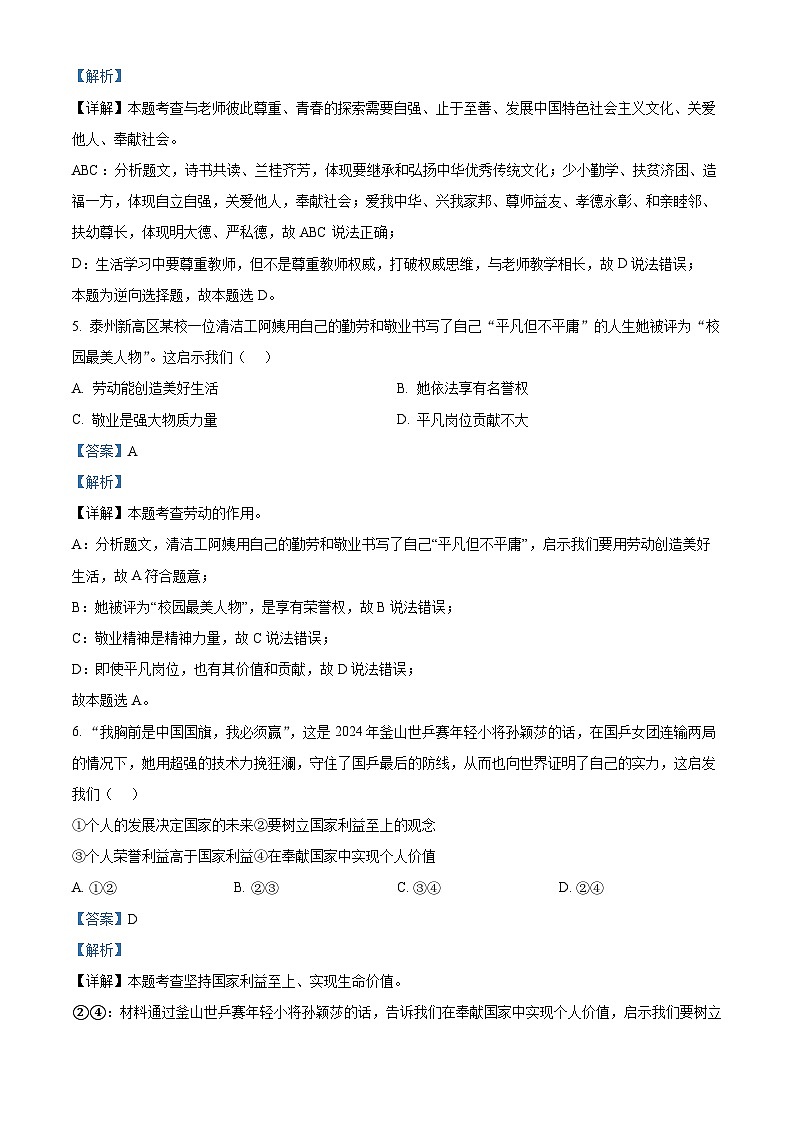 【解析】

【详解】本题考查与老师彼此尊重、青春的探索需要自强、止于至善、发展中国特色社会主义文化、关爱他人、奉献社会。

ABC：分析题文，诗书共读、兰桂齐芳，体现要继承和弘扬中华优秀传统文化；少小勤学、扶贫济困、造福一方，体现自立自强，关爱他人，奉献社会；爱我中华、兴我家邦、尊师益友、孝德永彰、和亲睦邻、扶幼尊长，体现明大德、严私德，故 ABC 说法正确；

D：生活学习中要尊重教师，但不是尊重教师权威，打破权威思维，与老师教学相长，故 D 说法错误；

本题为逆向选择题，故本题选 D。

5. 泰州新高区某校一位清洁工阿姨用自己的勤劳和敬业书写了自己“平凡但不平庸”的人生她被评为“校园最美人物”。这启示我们（　）

A. 劳动能创造美好生活

B. 她依法享有名誉权

C. 敬业是强大物质力量

D. 平凡岗位贡献不大

【答案】A

【解析】

【详解】本题考查劳动的作用。

A：分析题文，清洁工阿姨用自己的勤劳和敬业书写了自己“平凡但不平庸”，启示我们要用劳动创造美好生活，故 A 符合题意；

B：她被评为“校园最美人物”，是享有荣誉权，故 B 说法错误；

C：敬业精神是精神力量，故 C 说法错误；

D：即使平凡岗位，也有其价值和贡献，故 D 说法错误；

故本题选 A。

6. “我胸前是中国国旗，我必须赢”，这是 2024 年釜山世乒赛年轻小将孙颖莎的话，在国乒女团连输两局的情况下，她用超强的技术力挽狂澜，守住了国乒最后的防线，从而也向世界证明了自己的实力，这启发我们（　）

①个人的发展决定国家的未来②要树立国家利益至上的观念

③个人荣誉利益高于国家利益④在奉献国家中实现个人价值

A. ①②

B. ②③

C. ③④

D. ②④

【答案】D

【解析】

【详解】本题考查坚持国家利益至上、实现生命价值。

②④：材料通过釜山世乒赛年轻小将孙颖莎的话，告诉我们在奉献国家中实现个人价值，启示我们要树立